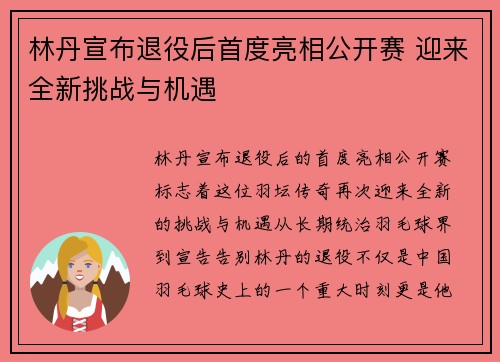 林丹宣布退役后首度亮相公开赛 迎来全新挑战与机遇

林丹宣布退役后的首度亮相公开赛标志着这位羽坛传奇再次迎来全新的挑战与机遇从长期统治羽毛球界到宣告告别林丹的退役不仅是中国羽毛球史上的一个重大时刻更是他